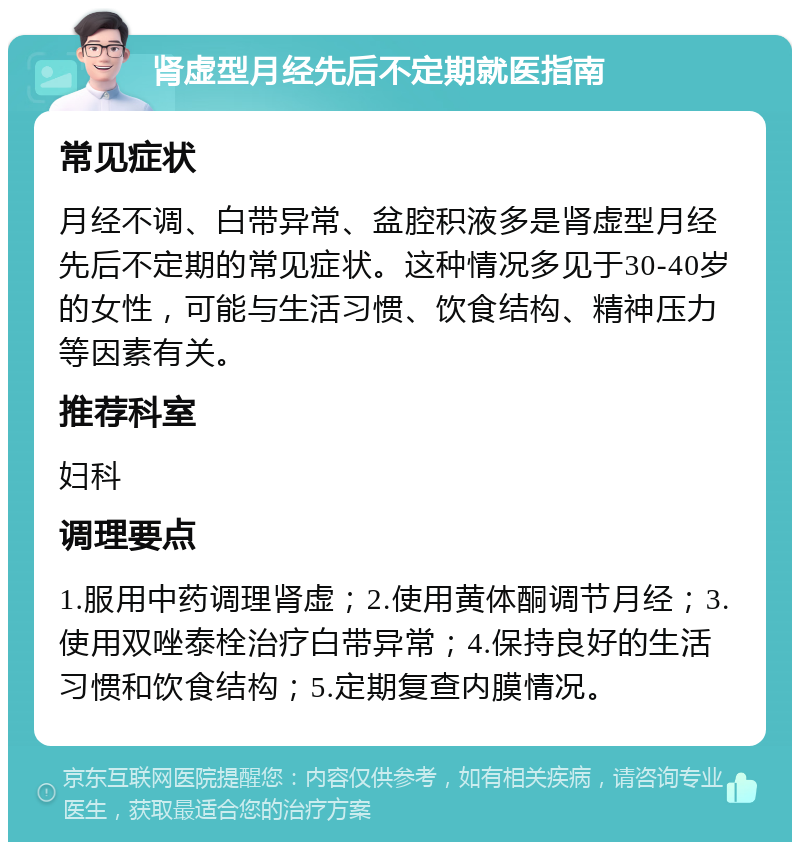 肾虚型月经先后不定期就医指南

常见症状

月经不调、白带异常、盆腔积液多是肾虚型月经先后不定期的常见症状。这种情况多见于30-40岁的女性，可能与生活习惯、饮食结构、精神压力等因素有关。

推荐科室

妇科

调理要点

1.服用中药调理肾虚；2.使用黄体酮调节月经；3.使用双唑泰栓治疗白带异常；4.保持良好的生活习惯和饮食结构；5.定期复查内膜情况。

京东互联网医院提醒您：内容仅供参考，如有相关疾病，请咨询专业医生，获取最适合您的治疗方案